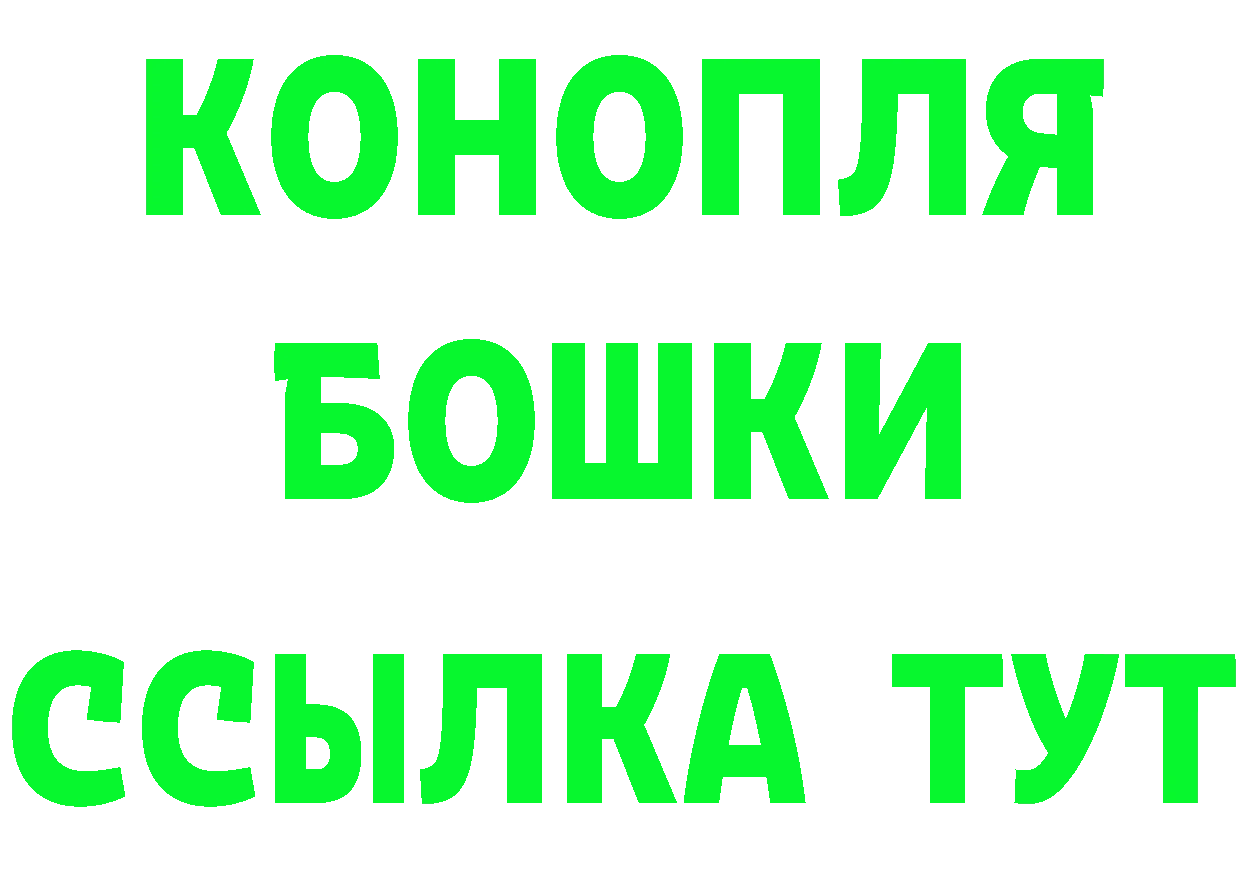 КОНОПЛЯ
БОШКИ
ССЫЛКА ТУТ